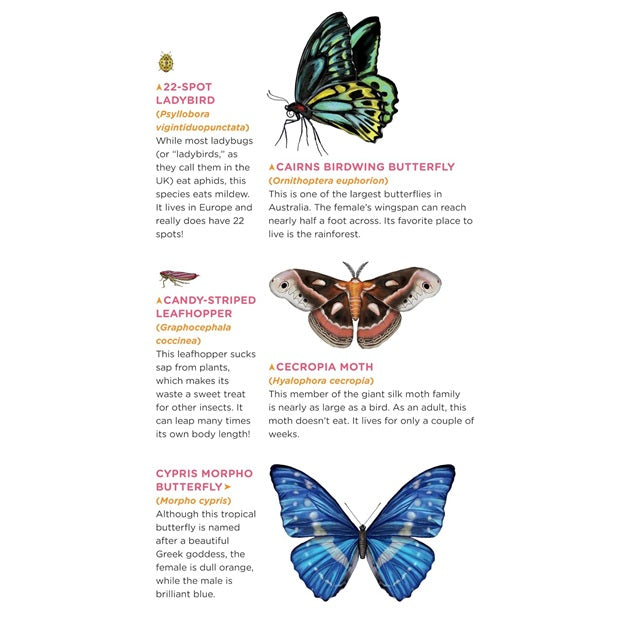 ▲22-SPOT LADYBIRD
(Psyllobora vigintiduopunctata)
While most ladybugs (or "ladybirds," as they call them in the UK) eat aphids, this species eats mildew. It lives in Europe and really does have 22 spots!

▲CAIRNS BIRDWING BUTTERFLY
(Ornithoptera euphorion)
This is one of the largest butterflies in Australia. The female's wingspan can reach nearly half a foot across. Its favorite place to live is the rainforest.

▲CANDY-STRIPED LEAFHOPPER
(Graphocephala coccinea)
This leafhopper sucks sap from plants, which makes its waste a sweet treat for other insects. It can leap many times its own body length!

▲CECROPIA MOTH
(Hyalophora cecropia)
This member of the giant silk moth family is nearly as large as a bird. As an adult, this moth doesn't eat. It lives for only a couple of weeks.

CYPRIS MORPHO BUTTERFLY➤
(Morpho cypris)
Although this tropical butterfly is named after a beautiful Greek goddess, the female is dull orange, while the male is brilliant blue.